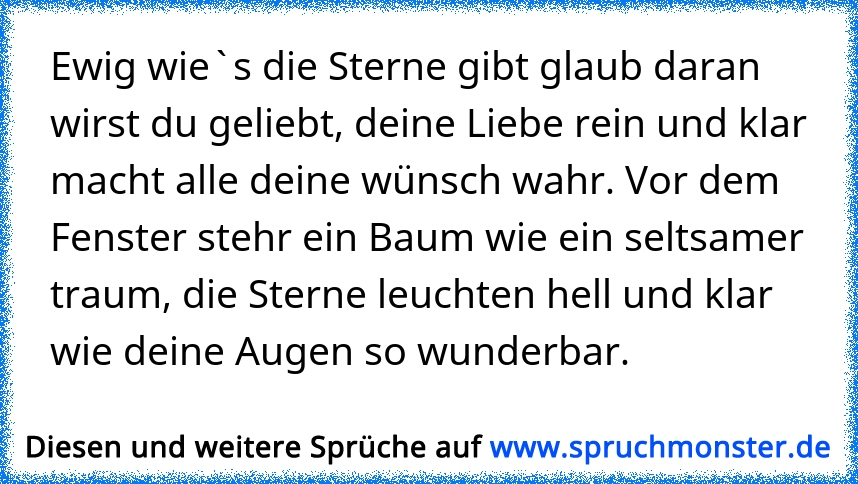 Ewig wie`s die Sterne gibt glaub daran wirst du geliebt, deine Liebe rein und klar macht alle deine wünsch wahr. Vor dem Fenster stehr ein Baum wie ein seltsamer traum, die Sterne leuchten hell und klar wie deine Augen so wunderbar.

Diesen und weitere Sprüche auf www.spruchmonster.de